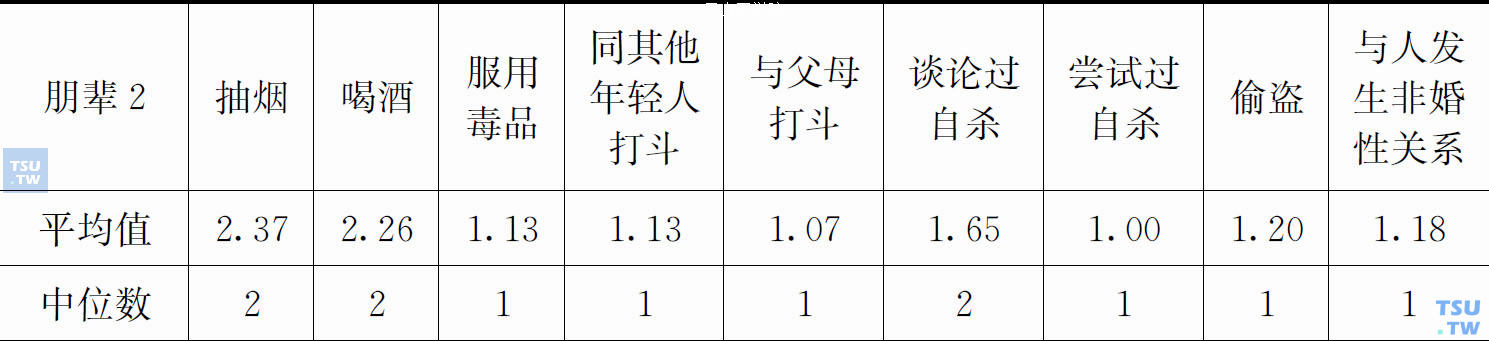 | 朋辈 2 | 抽烟 | 喝酒 | 服用毒品 | 同其他年轻人打斗 | 与父母打斗 | 谈论过自杀 | 尝试过自杀 | 偷盗 | 与人发生非婚性关系 |
|---|---|---|---|---|---|---|---|---|---|
| 平均值 | 2.37 | 2.26 | 1.13 | 1.13 | 1.07 | 1.65 | 1.00 | 1.20 | 1.18 |
| 中位数 | 2 | 2 | 1 | 1 | 1 | 2 | 1 | 1 | 1 |

TSU.TW
TSU.TW